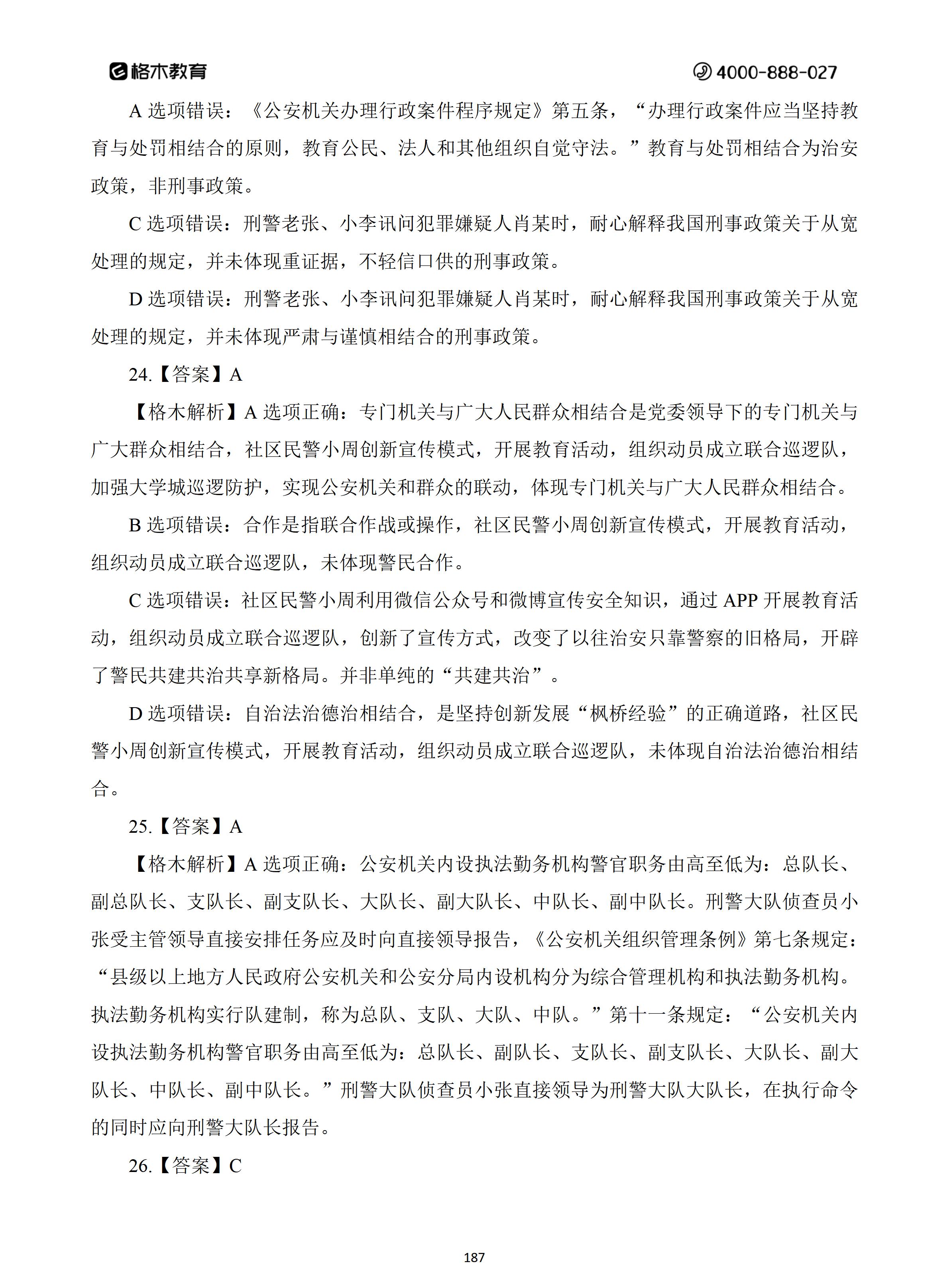 格木教育

4000-888-027

A 选项错误：《公安机关办理行政案件程序规定》第五条，“办理行政案件应当坚持教育与处罚相结合的原则，教育公民、法人和其他组织自觉守法。”教育与处罚相结合为治安政策，非刑事政策。

C 选项错误：刑警老张、小李讯问犯罪嫌疑人肖某时，耐心解释我国刑事政策关于从宽处理的规定，并未体现重证据，不轻信口供的刑事政策。

D 选项错误：刑警老张、小李讯问犯罪嫌疑人肖某时，耐心解释我国刑事政策关于从宽处理的规定，并未体现严肃与谨慎相结合的刑事政策。

24.【答案】A

【格木解析】A 选项正确：专门机关与广大人民群众相结合是党委领导下的专门机关与广大群众相结合，社区民警小周创新宣传模式，开展教育活动，组织动员成立联合巡逻队，加强大学城巡逻防护，实现公安机关和群众的联动，体现专门机关与广大人民群众相结合。

B 选项错误：合作是指联合作战或操作，社区民警小周创新宣传模式，开展教育活动，组织动员成立联合巡逻队，未体现警民合作。

C 选项错误：社区民警小周利用微信公众号和微博宣传安全知识，通过 APP 开展教育活动，组织动员成立联合巡逻队，创新了宣传方式，改变了以往治安只靠警察的旧格局，开辟了警民共建共治共享新格局。并非单纯的“共建共治”。

D 选项错误：自治法治德治相结合，是坚持创新发展“枫桥经验”的正确道路，社区民警小周创新宣传模式，开展教育活动，组织动员成立联合巡逻队，未体现自治法治德治相结合。

25.【答案】A

【格木解析】A 选项正确：公安机关内设执法勤务机构警官职务由高至低为：总队长、副总队长、支队长、副支队长、大队长、副大队长、中队长、副中队长。刑警大队侦查员小张受主管领导直接安排任务应及时向直接领导报告，《公安机关组织管理条例》第七条规定：“县级以上地方人民政府公安机关和公安分局内设机构分为综合管理机构和执法勤务机构。执法勤务机构实行队建制，称为总队、支队、大队、中队。”第十一条规定：“公安机关内设执法勤务机构警官职务由高至低为：总队长、副队长、支队长、副支队长、大队长、副大队长、中队长、副中队长。”刑警大队侦查员小张直接领导为刑警大队大队长，在执行命令的同时应向刑警大队长报告。

26.【答案】C

187